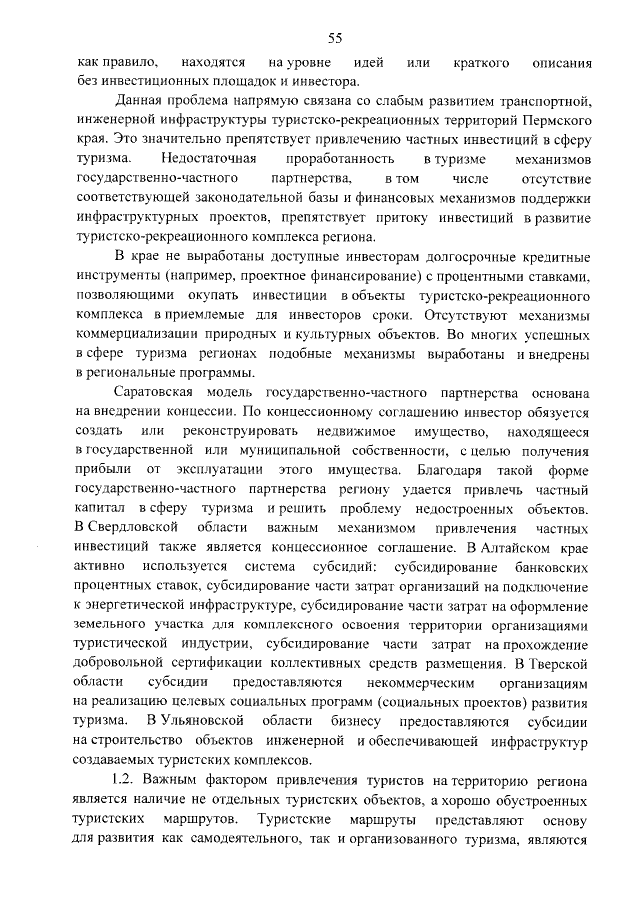 55

как правило, находятся на уровне идей или краткого описания без инвестиционных площадок и инвестора.

Данная проблема напрямую связана со слабым развитием транспортной, инженерной инфраструктуры туристско-рекреационных территорий Пермского края. Это значительно препятствует привлечению частных инвестиций в сферу туризма. Недостаточная проработанность в туризме механизмов государственно-частного партнерства, в том числе отсутствие соответствующей законодательной базы и финансовых механизмов поддержки инфраструктурных проектов, препятствует притоку инвестиций в развитие туристско-рекреационного комплекса региона.

В крае не выработаны доступные инвесторам долгосрочные кредитные инструменты (например, проектное финансирование) с процентными ставками, позволяющими окупать инвестиции в объекты туристско-рекреационного комплекса в приемлемые для инвесторов сроки. Отсутствуют механизмы коммерциализации природных и культурных объектов. Во многих успешных в сфере туризма регионах подобные механизмы выработаны и внедрены в региональные программы.

Саратовская модель государственно-частного партнерства основана на внедрении концессии. По концессионному соглашению инвестор обязуется создать или реконструировать недвижимое имущество, находящееся в государственной или муниципальной собственности, с целью получения прибыли от эксплуатации этого имущества. Благодаря такой форме государственно-частного партнерства региону удается привлечь частный капитал в сферу туризма и решить проблему недостроенных объектов. В Свердловской области важным механизмом привлечения частных инвестиций также является концессионное соглашение. В Алтайском крае активно используется система субсидий: субсидирование банковских процентных ставок, субсидирование части затрат организаций на подключение к энергетической инфраструктуре, субсидирование части затрат на оформление земельного участка для комплексного освоения территории организациями туристической индустрии, субсидирование части затрат на прохождение добровольной сертификации коллективных средств размещения. В Тверской области субсидии предоставляются некоммерческим организациям на реализацию целевых социальных программ (социальных проектов) развития туризма. В Ульяновской области бизнесу предоставляются субсидии на строительство объектов инженерной и обеспечивающей инфраструктур создаваемых туристских комплексов.

1.2. Важным фактором привлечения туристов на территорию региона является наличие не отдельных туристских объектов, а хорошо обустроенных туристских маршрутов. Туристские маршруты представляют основу для развития как самодеятельного, так и организованного туризма, являются